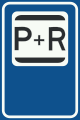 P+R